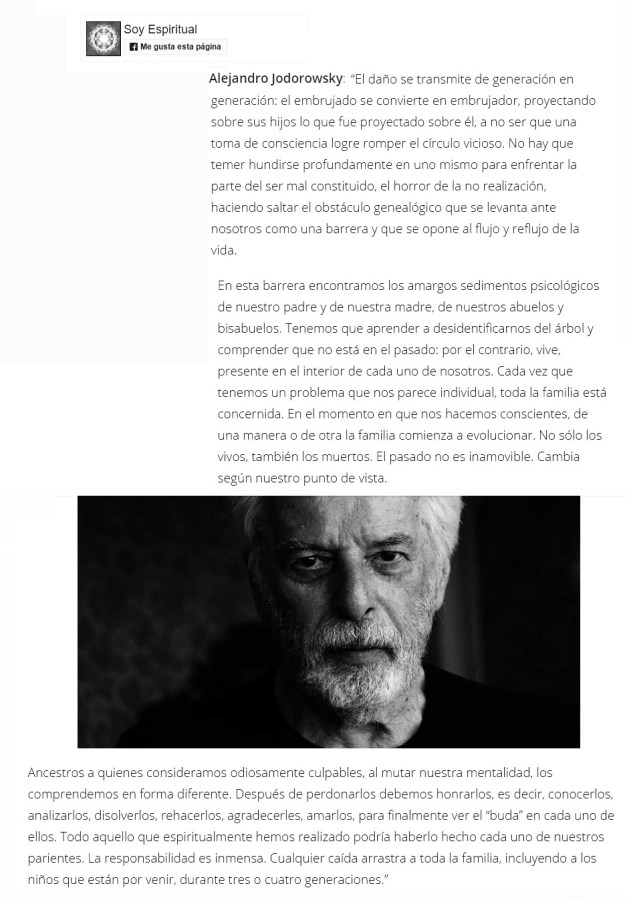 Soy Espiritual
Me gusta esta página

Alejandro Jodorowsky: "El daño se transmite de generación en generación: el embrujado se convierte en embrujador, proyectando sobre sus hijos lo que fue proyectado sobre él, a no ser que una toma de consciencia logre romper el círculo vicioso. No hay que temer hundirse profundamente en uno mismo para enfrentar la parte del ser mal constituido, el horror de la no realización, haciendo saltar el obstáculo genealógico que se levanta ante nosotros como una barrera y que se opone al flujo y reflujo de la vida.

En esta barrera encontramos los amargos sedimentos psicológicos de nuestro padre y de nuestra madre, de nuestros abuelos y bisabuelos. Tenemos que aprender a desidentificarnos del árbol y comprender que no está en el pasado: por el contrario, vive, presente en el interior de cada uno de nosotros. Cada vez que tenemos un problema que nos parece individual, toda la familia está concernida. En el momento en que nos hacemos conscientes, de una manera o de otra la familia comienza a evolucionar. No sólo los vivos, también los muertos. El pasado no es inamovible. Cambia según nuestro punto de vista.

Ancestros a quienes consideramos odiosamente culpables, al mutar nuestra mentalidad, los comprendemos en forma diferente. Después de perdonarlos debemos honrarlos, es decir, conocerlos, analizarlos, disolverlos, rehacerlos, agradecerles, amarlos, para finalmente ver el "buda" en cada uno de ellos. Todo aquello que espiritualmente hemos realizado podría haberlo hecho cada uno de nuestros parientes. La responsabilidad es inmensa. Cualquier caída arrastra a toda la familia, incluyendo a los niños que están por venir, durante tres o cuatro generaciones."